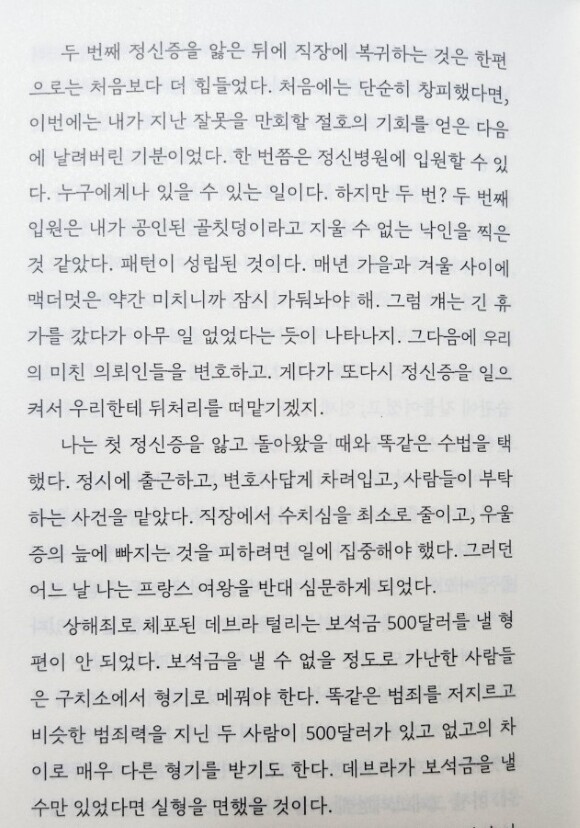 두 번째 정신증을 앓은 뒤에 직장에 복귀하는 것은 한편으로는 처음보다 더 힘들었다. 처음에는 단순히 창피했다면, 이번에는 내가 지난 잘못을 만회할 절호의 기회를 얻은 다음에 날려버린 기분이었다. 한 번쯤은 정신병원에 입원할 수 있다. 누구에게나 있을 수 있는 일이다. 하지만 두 번? 두 번째 입원은 내가 공인된 골칫덩이라고 지울 수 없는 낙인을 찍은 것 같았다. 패턴이 성립된 것이다. 매년 가을과 겨울 사이에 맥더멋은 약간 미치니까 잠시 가둬놔야 해. 그럼 걔는 긴 휴가를 갔다가 아무 일 없었다는 듯이 나타나지. 그다음에 우리의 미친 의뢰인들을 변호하고. 게다가 또다시 정신증을 일으켜서 우리한테 뒤처리를 떠맡기겠지.

나는 첫 정신증을 앓고 돌아왔을 때와 똑같은 수법을 택했다. 정시에 출근하고, 변호사답게 차려입고, 사람들이 부탁하는 사건을 맡았다. 직장에서 수치심을 최소로 줄이고, 우울증의 늪에 빠지는 것을 피하려면 일에 집중해야 했다. 그러던 어느 날 나는 프랑스 여왕을 반대 심문하게 되었다.

상해죄로 체포된 데브라 털리는 보석금 500달러를 낼 형편이 안 되었다. 보석금을 낼 수 없을 정도로 가난한 사람들은 구치소에서 형기로 메꿔야 한다. 똑같은 범죄를 저지르고 비슷한 범죄력을 지닌 두 사람이 500달러가 있고 없고의 차이로 매우 다른 형기를 받기도 한다. 데브라가 보석금을 낼 수만 있었다면 실형을 면했을 것이다.